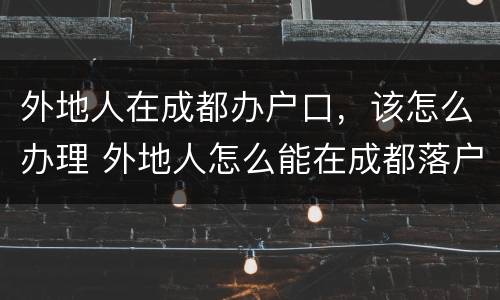 外地人在成都办户口，该怎么办理 外地人怎么能在成都落户